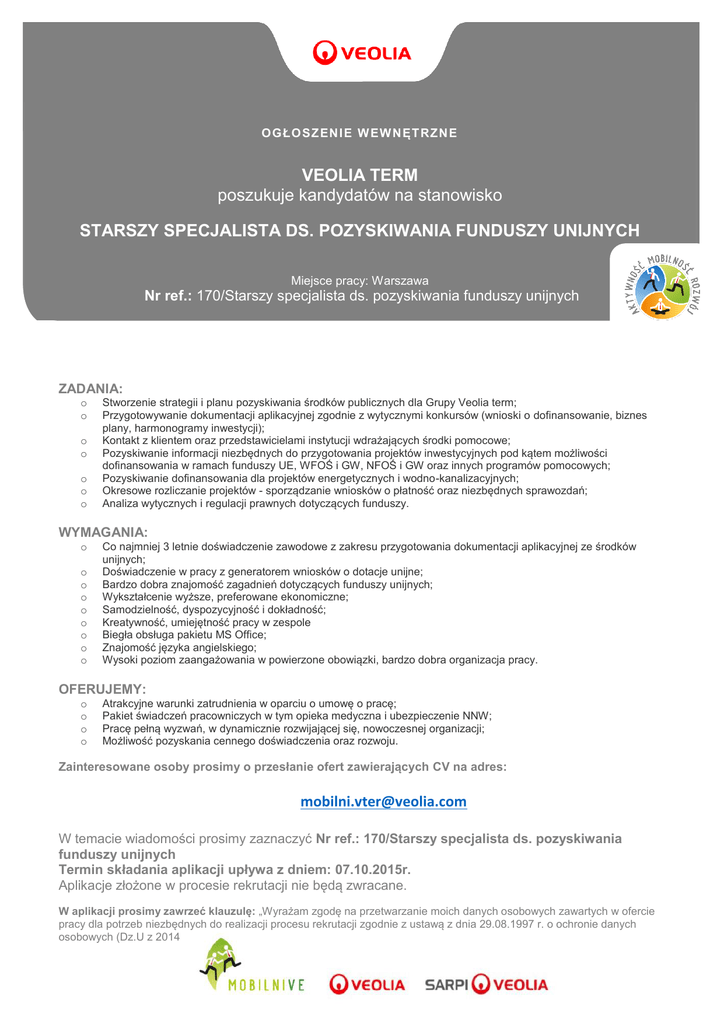 VEOLIA

OGŁOSZENIE WEWNĘTRZNE

VEOLIA TERM
poszukuje kandydatów na stanowisko

STARSZY SPECJALISTA DS. POZYSKIWANIA FUNDUSZY UNIJNYCH

Miejsce pracy: Warszawa
Nr ref.: 170/Starszy specjalista ds. pozyskiwania funduszy unijnych

AKTYWNOŚĆ MOBILNOŚĆ ROZWÓJ

ZADANIA:
o Stworzenie strategii i planu pozyskiwania środków publicznych dla Grupy Veolia term;
o Przygotowywanie dokumentacji aplikacyjnej zgodnie z wytycznymi konkursów (wnioski o dofinansowanie, biznes plany, harmonogramy inwestycji);
o Kontakt z klientem oraz przedstawicielami instytucji wdrażających środki pomocowe;
o Pozyskiwanie informacji niezbędnych do przygotowania projektów inwestycyjnych pod kątem możliwości dofinansowania w ramach funduszy UE, WFOŚ i GW, NFOŚ i GW oraz innych programów pomocowych;
o Pozyskiwanie dofinansowania dla projektów energetycznych i wodno-kanalizacyjnych;
o Okresowe rozliczanie projektów - sporządzanie wniosków o płatność oraz niezbędnych sprawozdań;
o Analiza wytycznych i regulacji prawnych dotyczących funduszy.

WYMAGANIA:
o Co najmniej 3 letnie doświadczenie zawodowe z zakresu przygotowania dokumentacji aplikacyjnej ze środków unijnych;
o Doświadczenie w pracy z generatorem wniosków o dotacje unijne;
o Bardzo dobra znajomość zagadnień dotyczących funduszy unijnych;
o Wykształcenie wyższe, preferowane ekonomiczne;
o Samodzielność, dyspozycyjność i dokładność;
o Kreatywność, umiejętność pracy w zespole
o Biegła obsługa pakietu MS Office;
o Znajomość języka angielskiego;
o Wysoki poziom zaangażowania w powierzone obowiązki, bardzo dobra organizacja pracy.

OFERUJEMY:
o Atrakcyjne warunki zatrudnienia w oparciu o umowę o pracę;
o Pakiet świadczeń pracowniczych w tym opieka medyczna i ubezpieczenie NNW;
o Pracę pełną wyzwań, w dynamicznie rozwijającej się, nowoczesnej organizacji;
o Możliwość pozyskania cennego doświadczenia oraz rozwoju.

Zainteresowane osoby prosimy o przesłanie ofert zawierających CV na adres:

mobilni.vter@veolia.com

W temacie wiadomości prosimy zaznaczyć Nr ref.: 170/Starszy specjalista ds. pozyskiwania funduszy unijnych
Termin składania aplikacji upływa z dniem: 07.10.2015r.
Aplikacje złożone w procesie rekrutacji nie będą zwracane.

W aplikacji prosimy zawrzeć klauzulę: „Wyrażam zgodę na przetwarzanie moich danych osobowych zawartych w ofercie pracy dla potrzeb niezbędnych do realizacji procesu rekrutacji zgodnie z ustawą z dnia 29.08.1997 r. o ochronie danych osobowych (Dz.U z 2014

MOBILNIVE VEOLIA SARPI VEOLIA